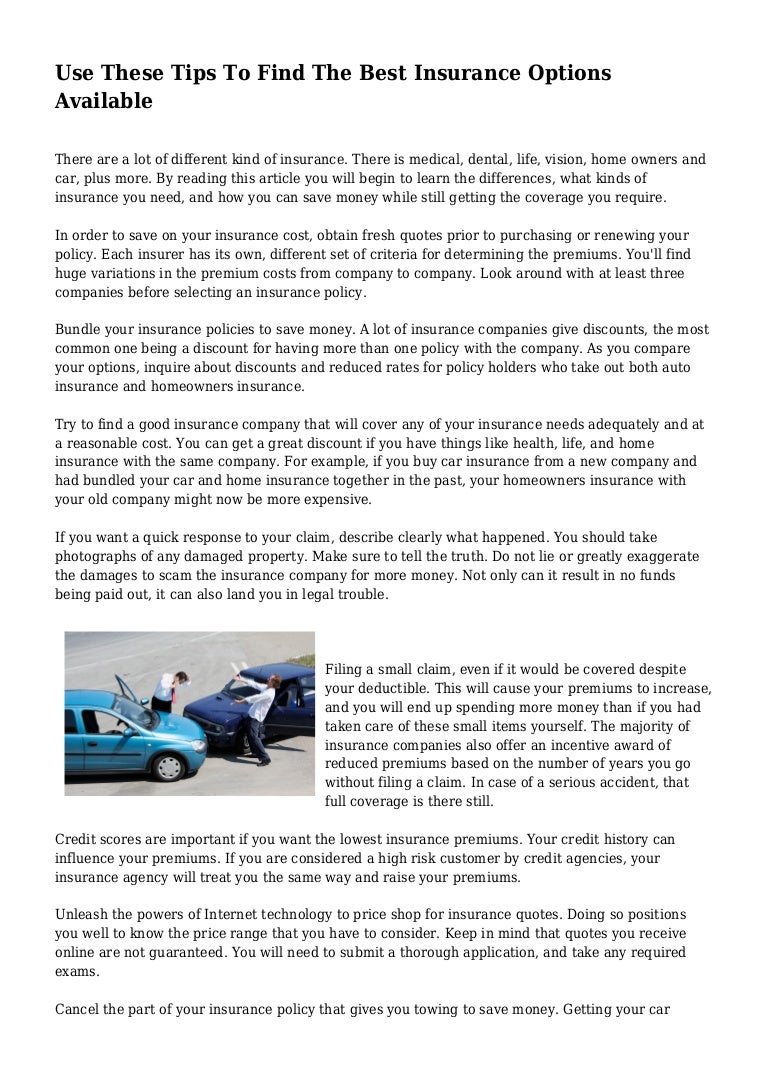 Use These Tips To Find The Best Insurance Options Available

There are a lot of different kind of insurance. There is medical, dental, life, vision, home owners and car, plus more. By reading this article you will begin to learn the differences, what kinds of insurance you need, and how you can save money while still getting the coverage you require.

In order to save on your insurance cost, obtain fresh quotes prior to purchasing or renewing your policy. Each insurer has its own, different set of criteria for determining the premiums. You'll find huge variations in the premium costs from company to company. Look around with at least three companies before selecting an insurance policy.

Bundle your insurance policies to save money. A lot of insurance companies give discounts, the most common one being a discount for having more than one policy with the company. As you compare your options, inquire about discounts and reduced rates for policy holders who take out both auto insurance and homeowners insurance.

Try to find a good insurance company that will cover any of your insurance needs adequately and at a reasonable cost. You can get a great discount if you have things like health, life, and home insurance with the same company. For example, if you buy car insurance from a new company and had bundled your car and home insurance together in the past, your homeowners insurance with your old company might now be more expensive.

If you want a quick response to your claim, describe clearly what happened. You should take photographs of any damaged property. Make sure to tell the truth. Do not lie or greatly exaggerate the damages to scam the insurance company for more money. Not only can it result in no funds being paid out, it can also land you in legal trouble.

Filing a small claim, even if it would be covered despite your deductible. This will cause your premiums to increase, and you will end up spending more money than if you had taken care of these small items yourself. The majority of insurance companies also offer an incentive award of reduced premiums based on the number of years you go without filing a claim. In case of a serious accident, that full coverage is there still.

Credit scores are important if you want the lowest insurance premiums. Your credit history can influence your premiums. If you are considered a high risk customer by credit agencies, your insurance agency will treat you the same way and raise your premiums.

Unleash the powers of Internet technology to price shop for insurance quotes. Doing so positions you well to know the price range that you have to consider. Keep in mind that quotes you receive online are not guaranteed. You will need to submit a thorough application, and take any required exams.

Cancel the part of your insurance policy that gives you towing to save money. Getting your car